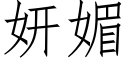 妍媚